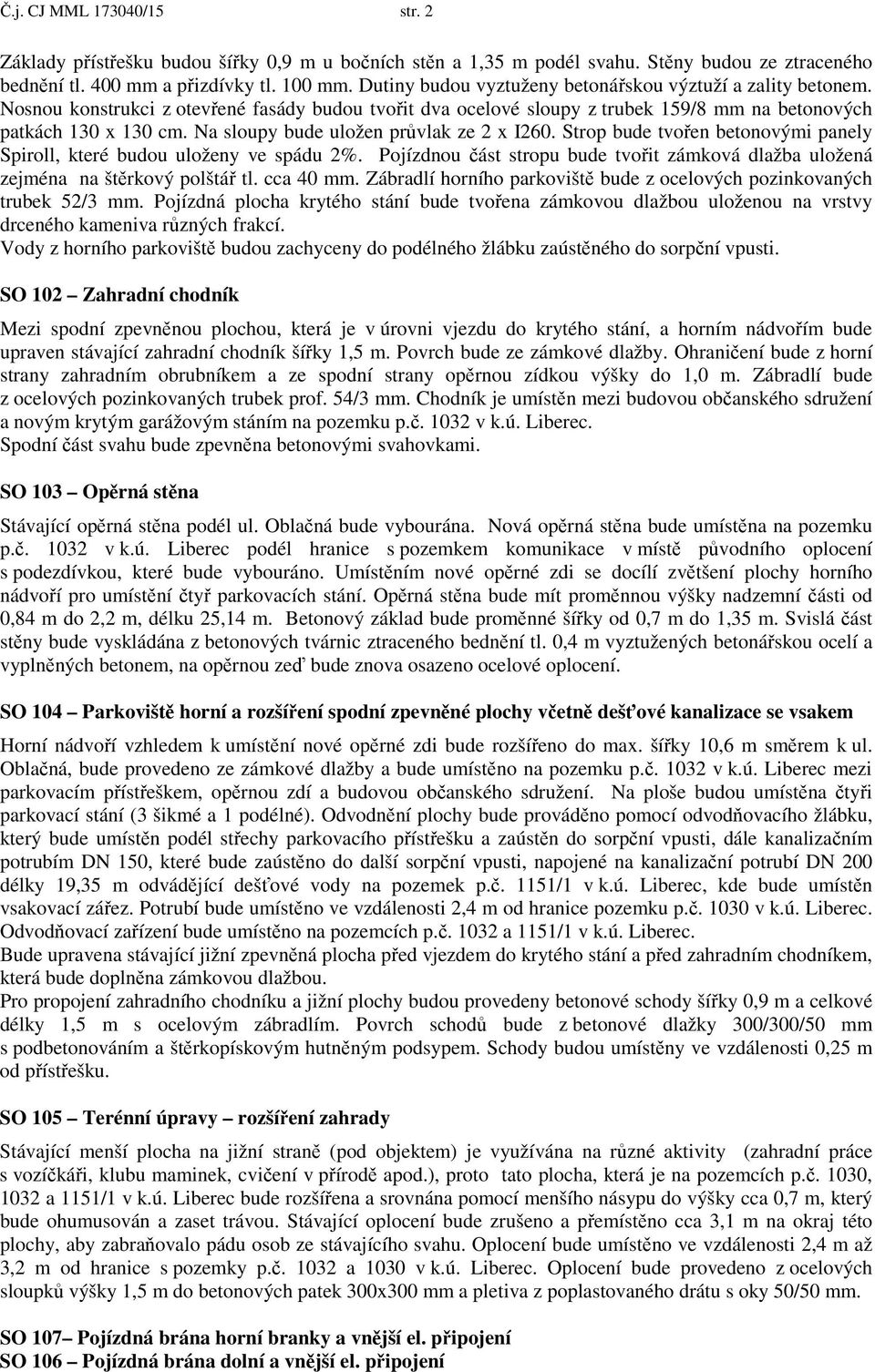 Č.j. CJ MML 173040/15 str. 2

Základy přístřešku budou šířky 0,9 m u bočních stěn a 1,35 m podél svahu. Stěny budou ze ztraceného bednění tl. 400 mm a přizdívky tl. 100 mm. Dutiny budou vyztuženy betonářskou výztuží a zality betonem. Nosnou konstrukci z otevřené fasády budou tvořit dva ocelové sloupy z trubek 159/8 mm na betonových patkách 130 x 130 cm. Na sloupy bude uložen průvlak ze 2 x I260. Strop bude tvořen betonovými panely Spiroll, které budou uloženy ve spádu 2%. Pojízdnou část stropu bude tvořit zámková dlažba uložená zejména na štěrkový polštář tl. cca 40 mm. Zábradlí horního parkoviště bude z ocelových pozinkovaných trubek 52/3 mm. Pojízdná plocha krytého stání bude tvořena zámkovou dlažbou uloženou na vrstvy drceného kameniva různých frakcí.
Vody z horního parkoviště budou zachyceny do podélného žlábku zaústěného do sorpční vpusti.

SO 102 – Zahradní chodník

Mezi spodní zpevněnou plochou, která je v úrovni vjezdu do krytého stání, a horním nádvořím bude upraven stávající zahradní chodník šířky 1,5 m. Povrch bude ze zámkové dlažby. Ohraničení bude z horní strany zahradním obrubníkem a ze spodní strany opěrnou zídkou výšky do 1,0 m. Zábradlí bude z ocelových pozinkovaných trubek prof. 54/3 mm. Chodník je umístěn mezi budovou občanského sdružení a novým krytým garážovým stáním na pozemku p.č. 1032 v k.ú. Liberec.
Spodní část svahu bude zpevněna betonovými svahovkami.

SO 103 – Opěrná stěna

Stávající opěrná stěna podél ul. Oblačná bude vybourána. Nová opěrná stěna bude umístěna na pozemku p.č. 1032 v k.ú. Liberec podél hranice s pozemkem komunikace v místě původního oplocení s podezdívkou, které bude vybouráno. Umístěním nové opěrné zdi se docílí zvětšení plochy horního nádvoří pro umístění čtyř parkovacích stání. Opěrná stěna bude mít proměnnou výšky nadzemní části od 0,84 m do 2,2 m, délku 25,14 m. Betonový základ bude proměnné šířky od 0,7 m do 1,35 m. Svislá část stěny bude vyskládána z betonových tvárnic ztraceného bednění tl. 0,4 m vyztužených betonářskou ocelí a vyplněných betonem, na opěrnou zeď bude znova osazeno ocelové oplocení.

SO 104 – Parkoviště horní a rozšíření spodní zpevněné plochy včetně dešťové kanalizace se vsakem

Horní nádvoří vzhledem k umístění nové opěrné zdi bude rozšířeno do max. šířky 10,6 m směrem k ul. Oblačná, bude provedeno ze zámkové dlažby a bude umístěno na pozemku p.č. 1032 v k.ú. Liberec mezi parkovacím přístřeškem, opěrnou zdí a budovou občanského sdružení. Na ploše budou umístěna čtyři parkovací stání (3 šikmé a 1 podélné). Odvodnění plochy bude prováděno pomocí odvodňovacího žlábku, který bude umístěn podél střechy parkovacího přístřešku a zaústěn do sorpční vpusti, dále kanalizačním potrubím DN 150, které bude zaústěno do další sorpční vpusti, napojené na kanalizační potrubí DN 200 délky 19,35 m odvádějící dešťové vody na pozemek p.č. 1151/1 v k.ú. Liberec, kde bude umístěn vsakovací zářez. Potrubí bude umístěno ve vzdálenosti 2,4 m od hranice pozemku p.č. 1030 v k.ú. Liberec. Odvodňovací zařízení bude umístěno na pozemcích p.č. 1032 a 1151/1 v k.ú. Liberec.
Bude upravena stávající jižní zpevněná plocha před vjezdem do krytého stání a před zahradním chodníkem, která bude doplněna zámkovou dlažbou.
Pro propojení zahradního chodníku a jižní plochy budou provedeny betonové schody šířky 0,9 m a celkové délky 1,5 m s ocelovým zábradlím. Povrch schodů bude z betonové dlažky 300/300/50 mm s podbetonováním a štěrkopískovým hutněným podsypem. Schody budou umístěny ve vzdálenosti 0,25 m od přístřešku.

SO 105 – Terénní úpravy – rozšíření zahrady

Stávající menší plocha na jižní straně (pod objektem) je využívána na různé aktivity (zahradní práce s vozíčkáři, klubu maminek, cvičení v přírodě apod.), proto tato plocha, která je na pozemcích p.č. 1030, 1032 a 1151/1 v k.ú. Liberec bude rozšířena a srovnána pomocí menšího násypu do výšky cca 0,7 m, který bude ohumusován a zaset trávou. Stávající oplocení bude zrušeno a přemístěno cca 3,1 m na okraj této plochy, aby zabraňovalo pádu osob ze stávajícího svahu. Oplocení bude umístěno ve vzdálenosti 2,4 m až 3,2 m od hranice s pozemky p.č. 1032 a 1030 v k.ú. Liberec. Oplocení bude provedeno z ocelových sloupků výšky 1,5 m do betonových patek 300x300 mm a pletiva z poplastovaného drátu s oky 50/50 mm.

SO 107– Pojízdná brána horní branky a vnější el. připojení
SO 106 – Pojízdná brána dolní a vnější el. připojení